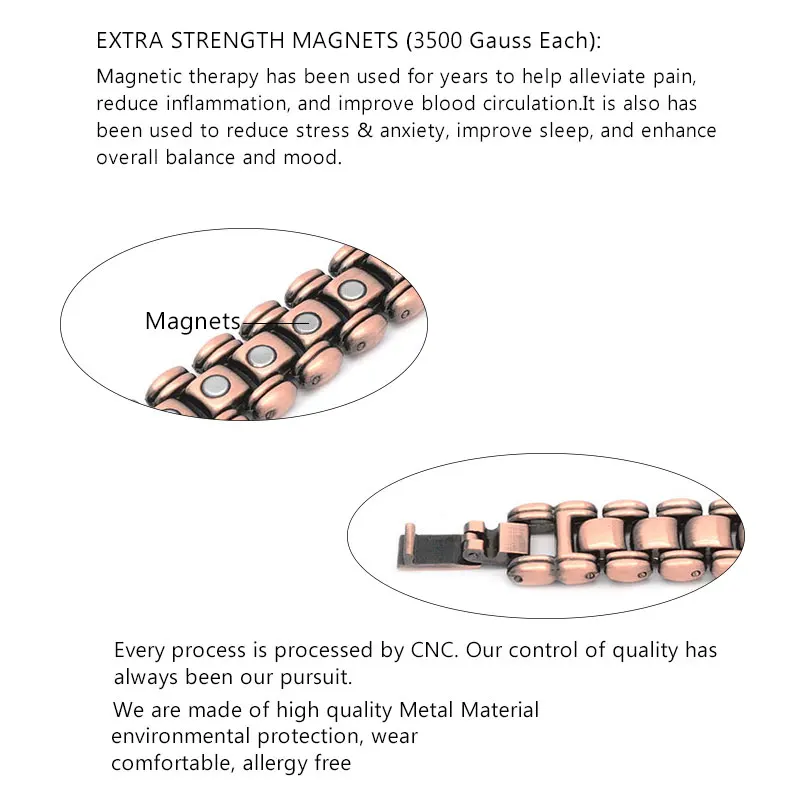 EXTRA STRENGTH MAGNETS (3500 Gauss Each):

Magnetic therapy has been used for years to help alleviate pain, reduce inflammation, and improve blood circulation.It is also has been used to reduce stress & anxiety, improve sleep, and enhance overall balance and mood.

Magnets

Every process is processed by CNC. Our control of quality has always been our pursuit.

We are made of high quality Metal Material environmental protection, wear comfortable, allergy free